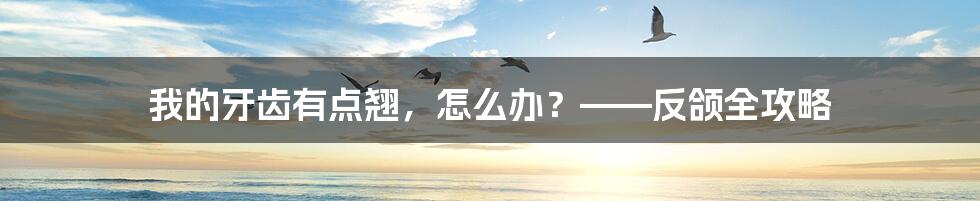 我的牙齿有点翘，怎么办？——反颌全攻略